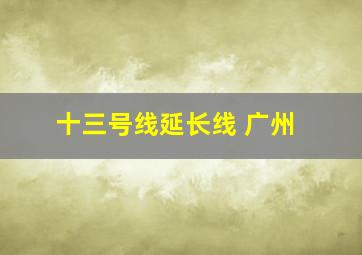 十三号线延长线 广州